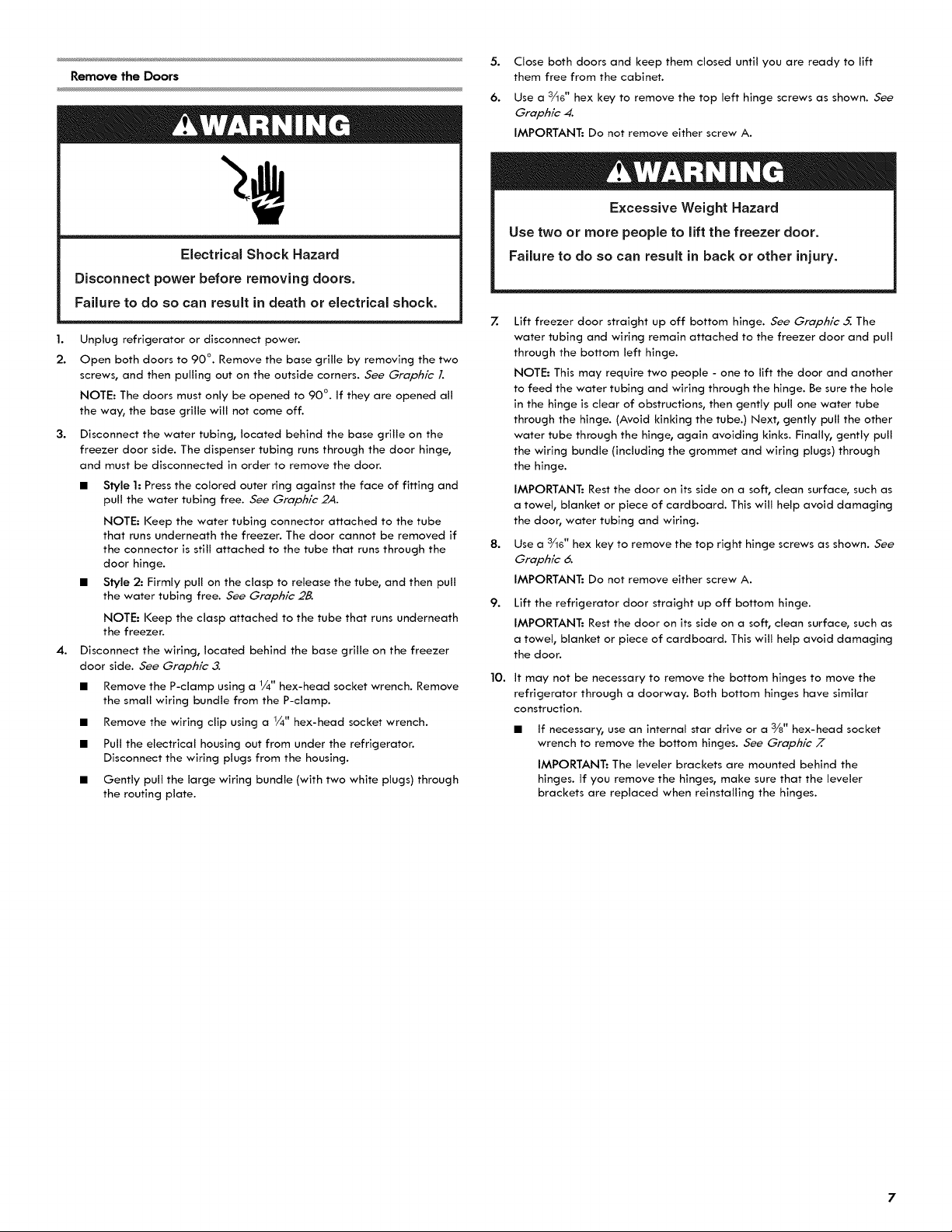 Remove the Doors

⚠WARNING

Electrical Shock Hazard

Disconnect power before removing doors.

Failure to do so can result in death or electrical shock.

1. Unplug refrigerator or disconnect power.

2. Open both doors to 90°. Remove the base grille by removing the two screws, and then pulling out on the outside corners. See Graphic 1.

NOTE: The doors must only be opened to 90°. If they are opened all the way, the base grille will not come off.

3. Disconnect the water tubing, located behind the base grille on the freezer door side. The dispenser tubing runs through the door hinge, and must be disconnected in order to remove the door.

■ Style 1: Press the colored outer ring against the face of fitting and pull the water tubing free. See Graphic 2A.

NOTE: Keep the water tubing connector attached to the tube that runs underneath the freezer. The door cannot be removed if the connector is still attached to the tube that runs through the door hinge.

■ Style 2: Firmly pull on the clasp to release the tube, and then pull the water tubing free. See Graphic 2B.

NOTE: Keep the clasp attached to the tube that runs underneath the freezer.

4. Disconnect the wiring, located behind the base grille on the freezer door side. See Graphic 3.

■ Remove the P-clamp using a $\frac{1}{4}$" hex-head socket wrench. Remove the small wiring bundle from the P-clamp.

■ Remove the wiring clip using a $\frac{1}{4}$" hex-head socket wrench.

■ Pull the electrical housing out from under the refrigerator. Disconnect the wiring plugs from the housing.

■ Gently pull the large wiring bundle (with two white plugs) through the routing plate.

5. Close both doors and keep them closed until you are ready to lift them free from the cabinet.

6. Use a $\frac{3}{16}$" hex key to remove the top left hinge screws as shown. See Graphic 4.

IMPORTANT: Do not remove either screw A.

⚠WARNING

Excessive Weight Hazard

Use two or more people to lift the freezer door.

Failure to do so can result in back or other injury.

7. Lift freezer door straight up off bottom hinge. See Graphic 5. The water tubing and wiring remain attached to the freezer door and pull through the bottom left hinge.

NOTE: This may require two people - one to lift the door and another to feed the water tubing and wiring through the hinge. Be sure the hole in the hinge is clear of obstructions, then gently pull one water tube through the hinge. (Avoid kinking the tube.) Next, gently pull the other water tube through the hinge, again avoiding kinks. Finally, gently pull the wiring bundle (including the grommet and wiring plugs) through the hinge.

IMPORTANT: Rest the door on its side on a soft, clean surface, such as a towel, blanket or piece of cardboard. This will help avoid damaging the door, water tubing and wiring.

8. Use a $\frac{3}{16}$" hex key to remove the top right hinge screws as shown. See Graphic 6.

IMPORTANT: Do not remove either screw A.

9. Lift the refrigerator door straight up off bottom hinge.

IMPORTANT: Rest the door on its side on a soft, clean surface, such as a towel, blanket or piece of cardboard. This will help avoid damaging the door.

10. It may not be necessary to remove the bottom hinges to move the refrigerator through a doorway. Both bottom hinges have similar construction.

■ If necessary, use an internal star drive or a $\frac{3}{8}$" hex-head socket wrench to remove the bottom hinges. See Graphic 7.

IMPORTANT: The leveler brackets are mounted behind the hinges. If you remove the hinges, make sure that the leveler brackets are replaced when reinstalling the hinges.

7